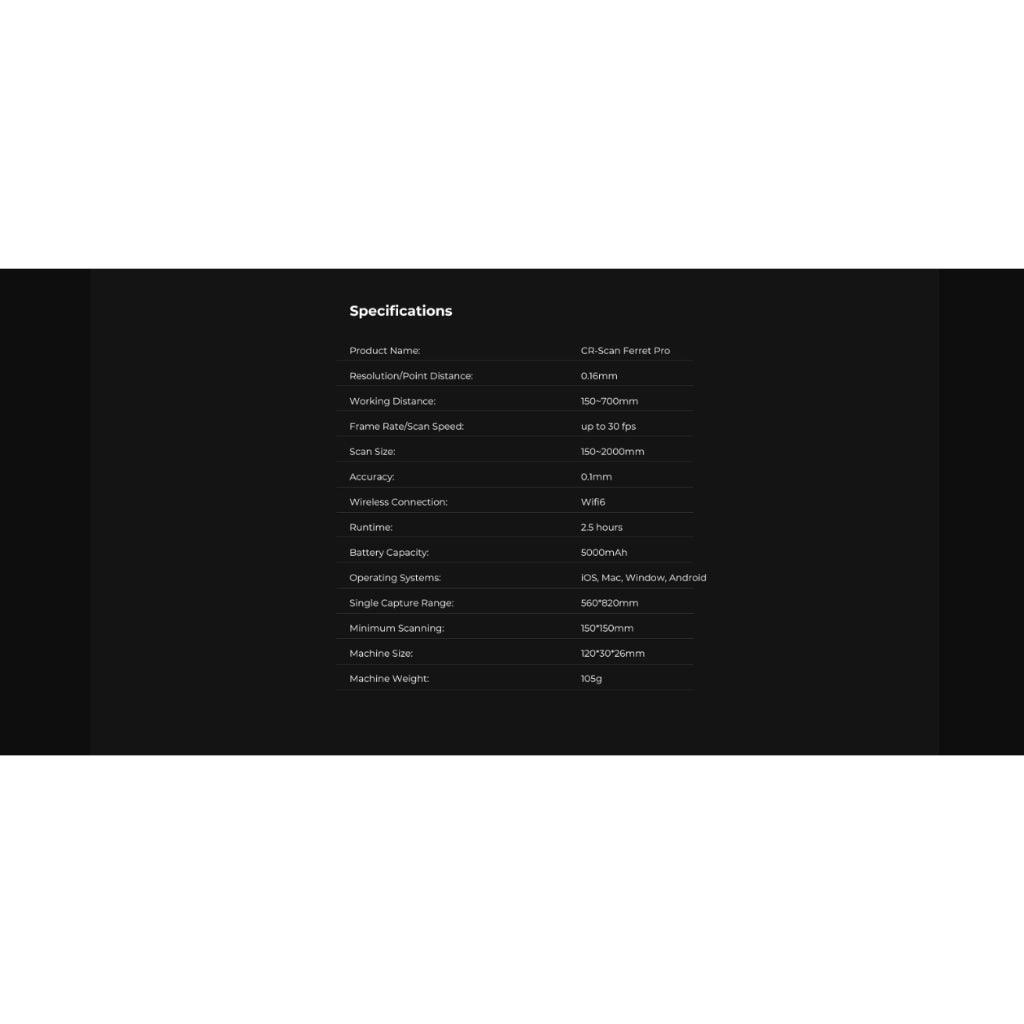 Specifications

Product Name: CR-Scan Ferret Pro
Resolution/Point Distance: 0.16mm
Working Distance: 150~700mm
Frame Rate/Scan Speed: up to 30 fps
Scan Size: 150~2000mm
Accuracy: 0.1mm
Wireless Connection: Wifi6
Runtime: 2.5 hours
Battery Capacity: 5000mAh
Operating Systems: iOS, Mac, Window, Android
Single Capture Range: 560*820mm
Minimum Scanning: 150*150mm
Machine Size: 120*30*26mm
Machine Weight: 105g